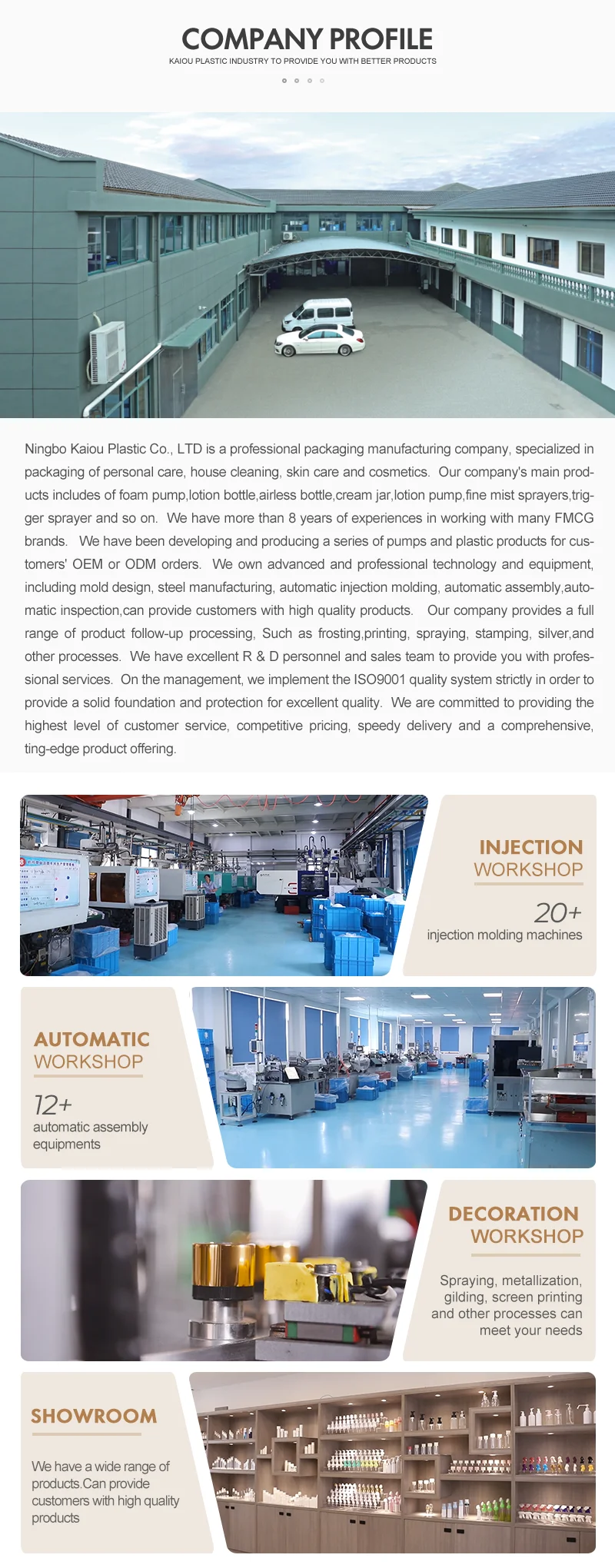 COMPANY PROFILE
KAIOU PLASTIC INDUSTRY TO PROVIDE YOU WITH BETTER PRODUCTS

Ningbo Kaiou Plastic Co., LTD is a professional packaging manufacturing company, specialized in packaging of personal care, house cleaning, skin care and cosmetics. Our company's main products includes of foam pump,lotion bottle,airless bottle,cream jar,lotion pump,fine mist sprayers,trigger sprayer and so on. We have more than 8 years of experiences in working with many FMCG brands. We have been developing and producing a series of pumps and plastic products for customers' OEM or ODM orders. We own advanced and professional technology and equipment, including mold design, steel manufacturing, automatic injection molding, automatic assembly,automatic inspection,can provide customers with high quality products. Our company provides a full range of product follow-up processing, Such as frosting,printing, spraying, stamping, silver,and other processes. We have excellent R & D personnel and sales team to provide you with professional services. On the management, we implement the ISO9001 quality system strictly in order to provide a solid foundation and protection for excellent quality. We are committed to providing the highest level of customer service, competitive pricing, speedy delivery and a comprehensive, ting-edge product offering.

INJECTION
WORKSHOP
20+
injection molding machines

AUTOMATIC
WORKSHOP
12+
automatic assembly equipments

DECORATION
WORKSHOP
Spraying, metallization, gilding, screen printing and other processes can meet your needs

SHOWROOM
We have a wide range of products.Can provide customers with high quality products